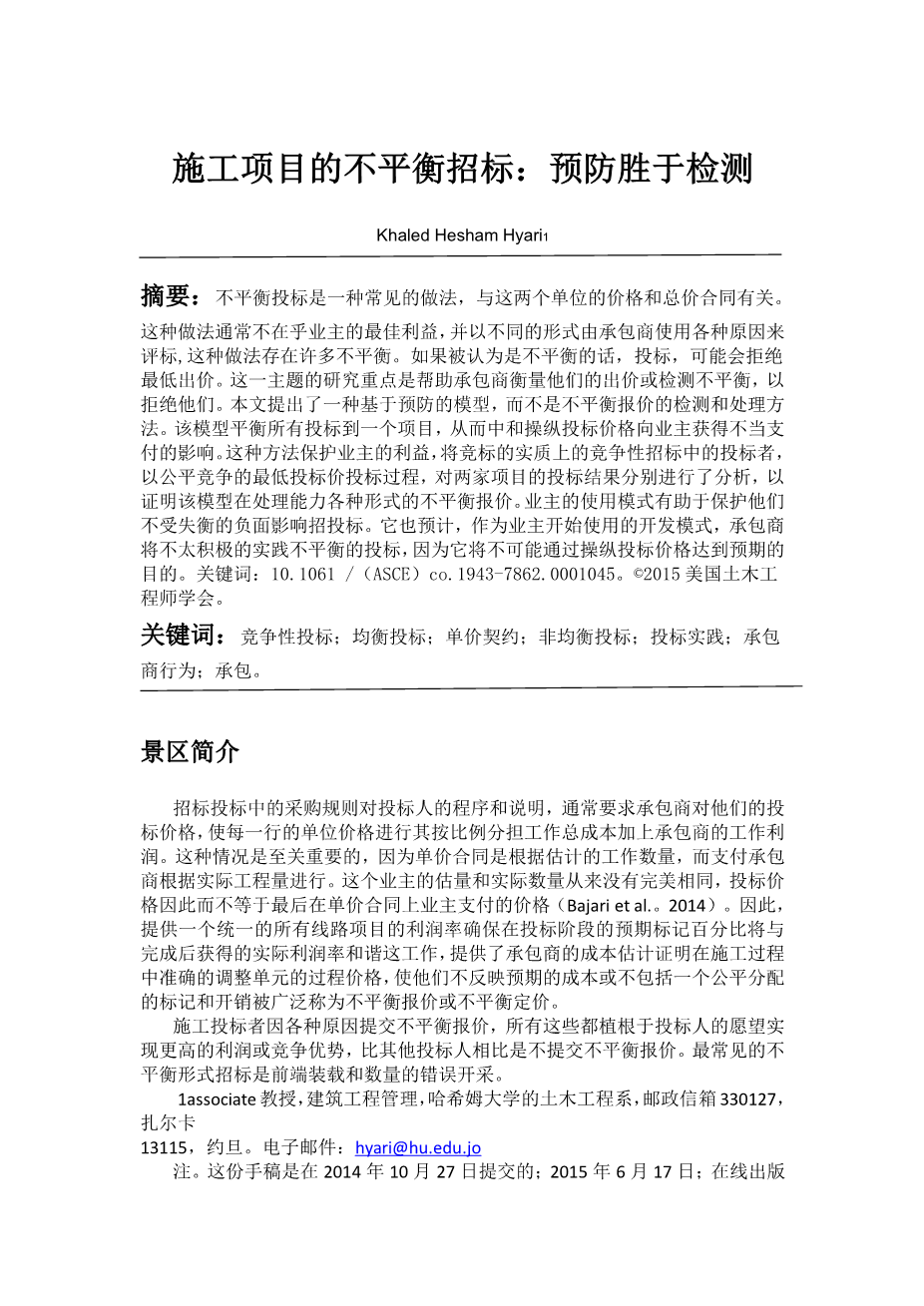 施工项目的不平衡招标：预防胜于检测

Khaled Hesham Hyari1

摘要：不平衡投标是一种常见的做法，与这两个单位的价格和总价合同有关。这种做法通常不在乎业主的最佳利益，并以不同的形式由承包商使用各种原因来评标,这种做法存在许多不平衡。如果被认为是不平衡的话，投标，可能会拒绝最低出价。这一主题的研究重点是帮助承包商衡量他们的出价或检测不平衡，以拒绝他们。本文提出了一种基于预防的模型，而不是不平衡报价的检测和处理方法。该模型平衡所有投标到一个项目，从而中和操纵投标价格向业主获得不当支付的影响。这种方法保护业主的利益,将竞标的实质上的竞争性招标中的投标者，以公平竞争的最低投标价投标过程，对两家项目的投标结果分别进行了分析，以证明该模型在处理能力各种形式的不平衡报价。业主的使用模式有助于保护他们不受失衡的负面影响招投标。它也预计，作为业主开始使用的开发模式，承包商将不太积极的实践不平衡的投标，因为它将不可能通过操纵投标价格达到预期的目的。关键词：10.1061 /（ASCE）co.1943-7862.0001045。©2015 美国土木工程师学会。

关键词：竞争性投标；均衡投标；单价契约；非均衡投标；投标实践；承包商行为；承包。

景区简介

招标投标中的采购规则对投标人的程序和说明，通常要求承包商对他们的投标价格，使每一行的单位价格进行其按比例分担工作总成本加上承包商的工作利润。这种情况是至关重要的，因为单价合同是根据估计的工作数量，而支付承包商根据实际工程量进行。这个业主的估量和实际数量从来没有完美相同，投标价格因此而不等于最后在单价合同上业主支付的价格（Bajari et al.。2014）。因此，提供一个统一的所有线路项目的利润率确保在投标阶段的预期标记百分比将与完成后获得的实际利润率和谐这工作，提供了承包商的成本估计证明在施工过程中准确的调整单元的过程价格，使他们不反映预期的成本或不包括一个公平分配的标记和开销被广泛称为不平衡报价或不平衡定价。

施工投标者因各种原因提交不平衡报价，所有这些都植根于投标人的愿望实现更高的利润或竞争优势，比其他投标人相比是不提交不平衡报价。最常见的不平衡形式招标是前端装载和数量的错误开采。

1associate 教授，建筑工程管理，哈希姆大学的土木工程系，邮政信箱 330127，扎尔卡
13115，约旦。电子邮件：hyari@hu.edu.jo

注。这份手稿是在 2014 年 10 月 27 日提交的；2015 年 6 月 17 日；在线出版